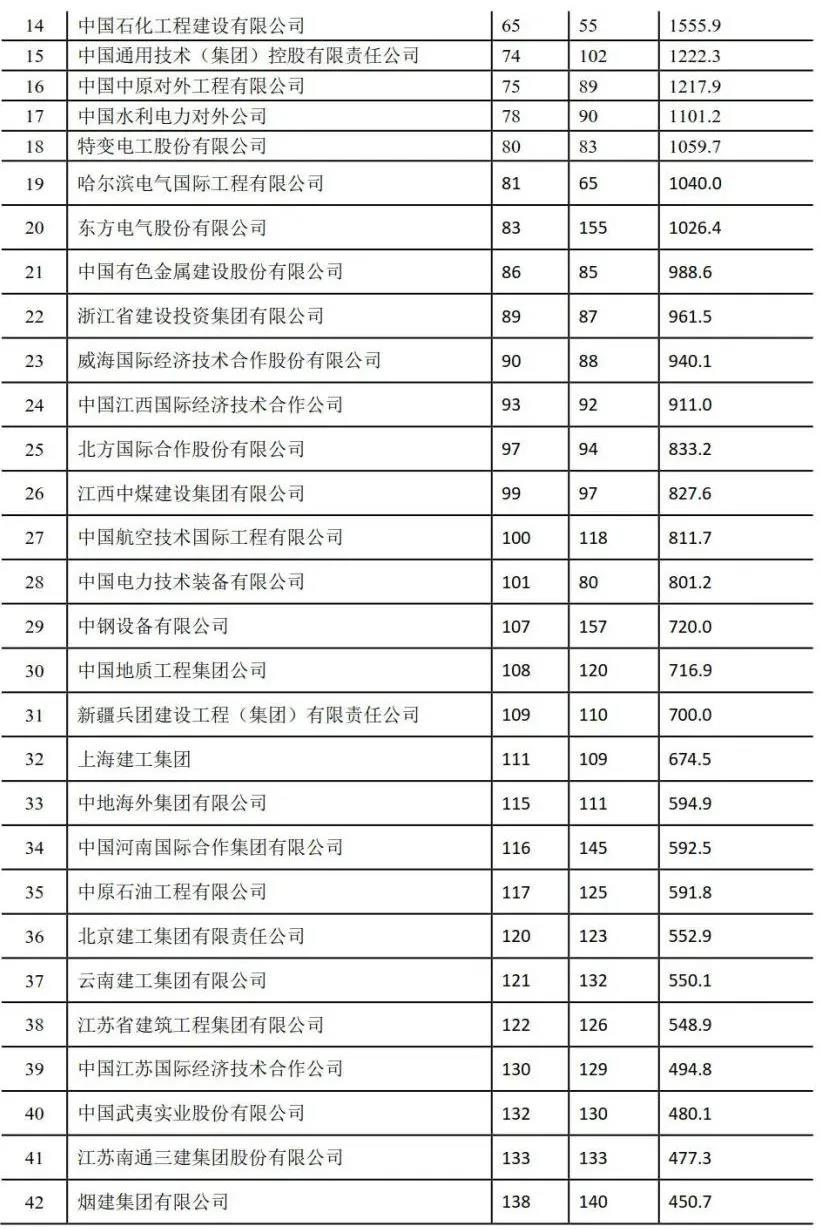 | | | | | |
|---|---|---|---|---|
| 14 | 中国石化工程建设有限公司 | 65 | 55 | 1555.9 |
| 15 | 中国通用技术（集团）控股有限责任公司 | 74 | 102 | 1222.3 |
| 16 | 中国中原对外工程有限公司 | 75 | 89 | 1217.9 |
| 17 | 中国水利电力对外公司 | 78 | 90 | 1101.2 |
| 18 | 特变电工股份有限公司 | 80 | 83 | 1059.7 |
| 19 | 哈尔滨电气国际工程有限公司 | 81 | 65 | 1040.0 |
| 20 | 东方电气股份有限公司 | 83 | 155 | 1026.4 |
| 21 | 中国有色金属建设股份有限公司 | 86 | 85 | 988.6 |
| 22 | 浙江省建设投资集团有限公司 | 89 | 87 | 961.5 |
| 23 | 威海国际经济技术合作股份有限公司 | 90 | 88 | 940.1 |
| 24 | 中国江西国际经济技术合作公司 | 93 | 92 | 911.0 |
| 25 | 北方国际合作股份有限公司 | 97 | 94 | 833.2 |
| 26 | 江西中煤建设集团有限公司 | 99 | 97 | 827.6 |
| 27 | 中国航空技术国际工程有限公司 | 100 | 118 | 811.7 |
| 28 | 中国电力技术装备有限公司 | 101 | 80 | 801.2 |
| 29 | 中钢设备有限公司 | 107 | 157 | 720.0 |
| 30 | 中国地质工程集团公司 | 108 | 120 | 716.9 |
| 31 | 新疆兵团建设工程（集团）有限责任公司 | 109 | 110 | 700.0 |
| 32 | 上海建工集团 | 111 | 109 | 674.5 |
| 33 | 中地海外集团有限公司 | 115 | 111 | 594.9 |
| 34 | 中国河南国际合作集团有限公司 | 116 | 145 | 592.5 |
| 35 | 中原石油工程有限公司 | 117 | 125 | 591.8 |
| 36 | 北京建工集团有限责任公司 | 120 | 123 | 552.9 |
| 37 | 云南建工集团有限公司 | 121 | 132 | 550.1 |
| 38 | 江苏省建筑工程集团有限公司 | 122 | 126 | 548.9 |
| 39 | 中国江苏国际经济技术合作公司 | 130 | 129 | 494.8 |
| 40 | 中国武夷实业股份有限公司 | 132 | 130 | 480.1 |
| 41 | 江苏南通三建集团股份有限公司 | 133 | 133 | 477.3 |
| 42 | 烟建集团有限公司 | 138 | 140 | 450.7 |